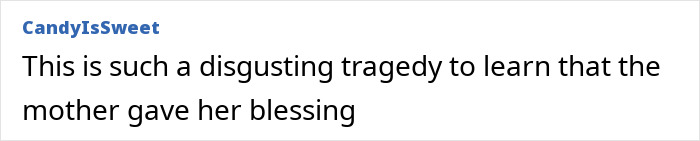 CandyIsSweet
This is such a disgusting tragedy to learn that the mother gave her blessing